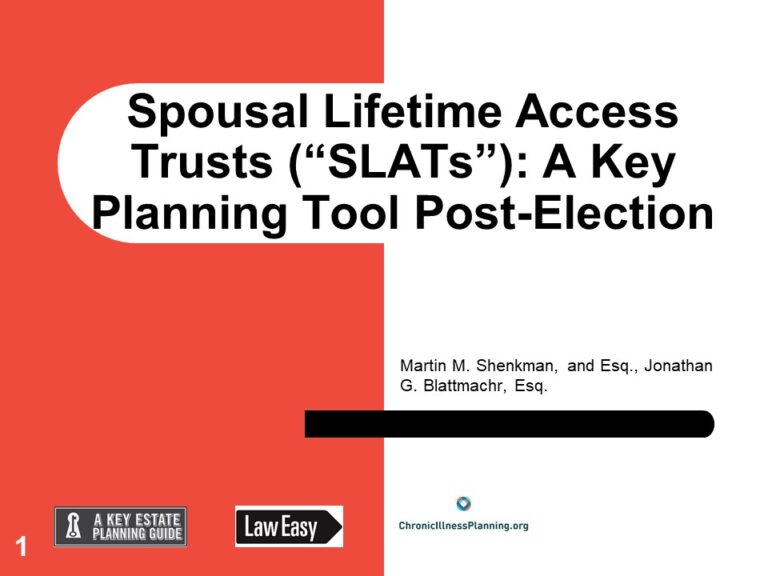 Spousal Lifetime Access Trusts ("SLATs"): A Key Planning Tool Post-Election

Martin M. Shenkman, and Esq., Jonathan G. Blattmachr, Esq.

A KEY ESTATE PLANNING GUIDE

Law Easy

ChronicIllnessPlanning.org

1